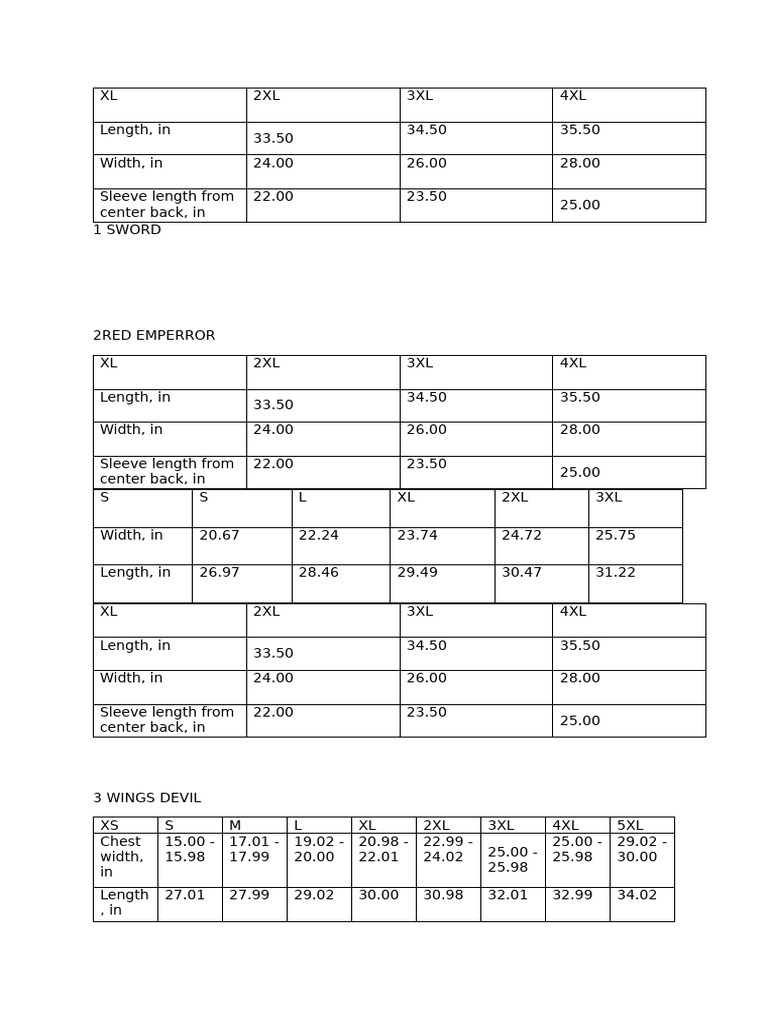 | XL | 2XL | 3XL | 4XL |
|---|---|---|---|
| Length, in | 33.50 | 34.50 | 35.50 |
| Width, in | 24.00 | 26.00 | 28.00 |
| Sleeve length from center back, in | 22.00 | 23.50 | 25.00 |

1 SWORD

2RED EMPERROR

| XL | 2XL | 3XL | 4XL |
|---|---|---|---|
| Length, in | 33.50 | 34.50 | 35.50 |
| Width, in | 24.00 | 26.00 | 28.00 |
| Sleeve length from center back, in | 22.00 | 23.50 | 25.00 |

| S | S | L | XL | 2XL | 3XL |
|---|---|---|---|---|---|
| Width, in | 20.67 | 22.24 | 23.74 | 24.72 | 25.75 |
| Length, in | 26.97 | 28.46 | 29.49 | 30.47 | 31.22 |

| XL | 2XL | 3XL | 4XL |
|---|---|---|---|
| Length, in | 33.50 | 34.50 | 35.50 |
| Width, in | 24.00 | 26.00 | 28.00 |
| Sleeve length from center back, in | 22.00 | 23.50 | 25.00 |

3 WINGS DEVIL

| XS | S | M | L | XL | 2XL | 3XL | 4XL | 5XL |
|---|---|---|---|---|---|---|---|---|
| Chest width, in | 15.00 - 15.98 | 17.01 - 17.99 | 19.02 - 20.00 | 20.98 - 22.01 | 22.99 - 24.02 | 25.00 - 25.98 | 25.00 - 25.98 | 29.02 - 30.00 |
| Length , in | 27.01 | 27.99 | 29.02 | 30.00 | 30.98 | 32.01 | 32.99 | 34.02 |